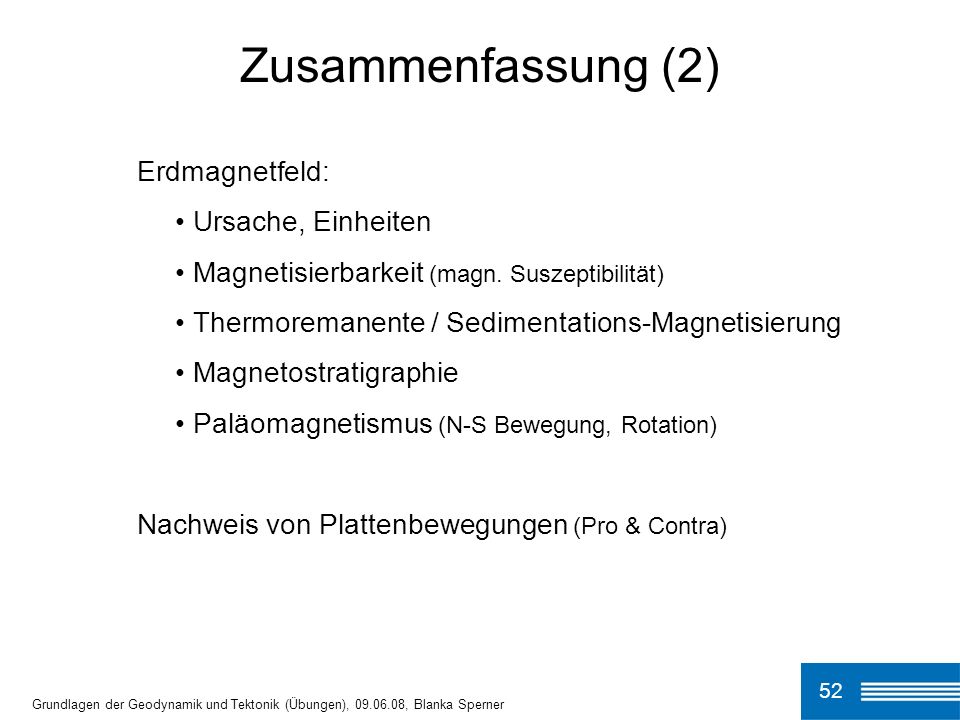 Zusammenfassung (2)

Erdmagnetfeld:

• Ursache, Einheiten

• Magnetisierbarkeit (magn. Suszeptibilität)

• Thermoremanente / Sedimentations-Magnetisierung

• Magnetostratigraphie

• Paläomagnetismus (N-S Bewegung, Rotation)

Nachweis von Plattenbewegungen (Pro & Contra)

Grundlagen der Geodynamik und Tektonik (Übungen), 09.06.08, Blanka Sperner

52